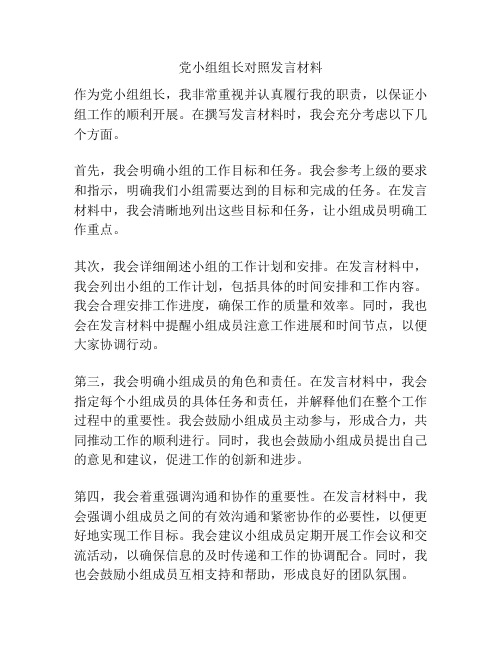 党小组组长对照发言材料

作为党小组组长，我非常重视并认真履行我的职责，以保证小组工作的顺利开展。在撰写发言材料时，我会充分考虑以下几个方面。

首先，我会明确小组的工作目标和任务。我会参考上级的要求和指示，明确我们小组需要达到的目标和完成的任务。在发言材料中，我会清晰地列出这些目标和任务，让小组成员明确工作重点。

其次，我会详细阐述小组的工作计划和安排。在发言材料中，我会列出小组的工作计划，包括具体的时间安排和工作内容。我会合理安排工作进度，确保工作的质量和效率。同时，我也会在发言材料中提醒小组成员注意工作进展和时间节点，以便大家协调行动。

第三，我会明确小组成员的角色和责任。在发言材料中，我会指定每个小组成员的具体任务和责任，并解释他们在整个工作过程中的重要性。我会鼓励小组成员主动参与，形成合力，共同推动工作的顺利进行。同时，我也会鼓励小组成员提出自己的意见和建议，促进工作的创新和进步。

第四，我会着重强调沟通和协作的重要性。在发言材料中，我会强调小组成员之间的有效沟通和紧密协作的必要性，以便更好地实现工作目标。我会建议小组成员定期开展工作会议和交流活动，以确保信息的及时传递和工作的协调配合。同时，我也会鼓励小组成员互相支持和帮助，形成良好的团队氛围。